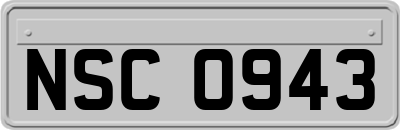 NSC 0943